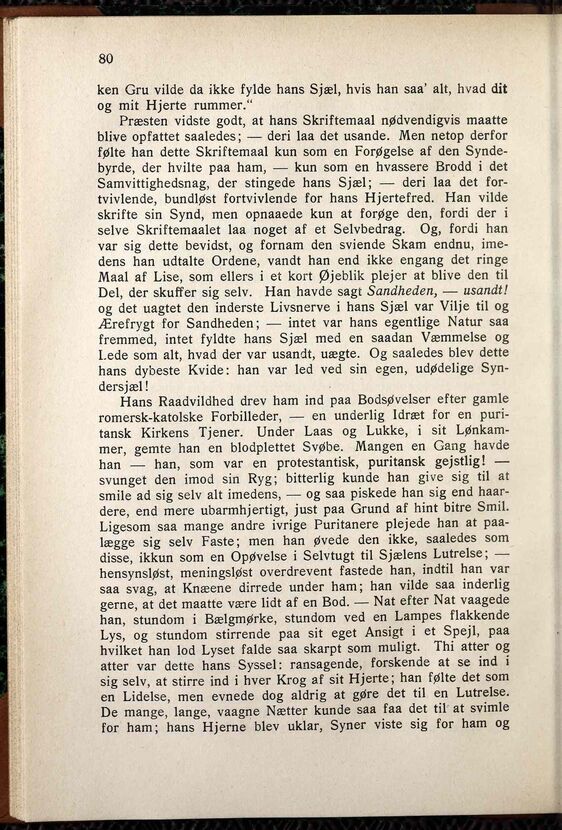 80

ken Gru vilde da ikke fylde hans Sjæl, hvis han saa' alt, hvad dit og mit Hjerte rummer."

Præsten vidste godt, at hans Skriftemaal nødvendigvis maatte blive opfattet saaledes; — deri laa det usande. Men netop derfor følte han dette Skriftemaal kun som en Forøgelse af den Syndebyrde, der hvilte paa ham, — kun som en hvassere Brodd i det Samvittighedsnag, der stingede hans Sjæl; — deri laa det fortvivlende, bundløst fortvivlende for hans Hjertefred. Han vilde skrifte sin Synd, men opnaaede kun at forøge den, fordi der i selve Skriftemaalet laa noget af et Selvbedrag. Og, fordi han var sig dette bevidst, og fornam den sviende Skam endnu, imedens han udtalte Ordene, vandt han end ikke engang det ringe Maal af Lise, som ellers i et kort Øjeblik plejer at blive den til Del, der skuffer sig selv. Han havde sagt Sandheden, — usandt! og det uagtet den inderste Livsnerve i hans Sjæl var Vilje til og Ærefrygt for Sandheden; — intet var hans egentlige Natur saa fremmed, intet fyldte hans Sjæl med en saadan Væmmelse og Lede som alt, hvad der var usandt, uægte. Og saaledes blev dette hans dybeste Kvide: han var led ved sin egen, udødelige Syndersjæl!

Hans Raadvildhed drev ham ind paa Bodsøvelser efter gamle romersk-katolske Forbilleder, — en underlig Idræt for en puritansk Kirkens Tjener. Under Laas og Lukke, i sit Lønkammer, gemte han en blodplettet Svøbe. Mangen en Gang havde han — han, som var en protestantisk, puritansk gejstlig! — svunget den imod sin Ryg; bitterlig kunde han give sig til at smile ad sig selv alt imedens, — og saa piskede han sig end haardere, end mere ubarmhjertigt, just paa Grund af hint bitre Smil. Ligesom saa mange andre ivrige Puritanere plejede han at paalægge sig selv Faste; men han øvede den ikke, saaledes som disse, ikkun som en Opøvelse i Selvtugt til Sjælens Lutrelse; — hensynsløst, meningsløst overdrevent fastede han, indtil han var saa svag, at Knæene dirrede under ham; han vilde saa inderlig gerne, at det maatte være lidt af en Bod. — Nat efter Nat vaagede han, stundom i Bælgmørke, stundom ved en Lampes flakkende Lys, og stundom stirrende paa sit eget Ansigt i et Spejl, paa hvilket han lod Lyset falde saa skarpt som muligt. Thi atter og atter var dette hans Syssel: ransagende, forskende at se ind i sig selv, at stirre ind i hver Krog af sit Hjerte; han følte det som en Lidelse, men evnede dog aldrig at gøre det til en Lutrelse. De mange, lange, vaagne Nætter kunde saa faa det til at svimle for ham; hans Hjerne blev uklar, Syner viste sig for ham og